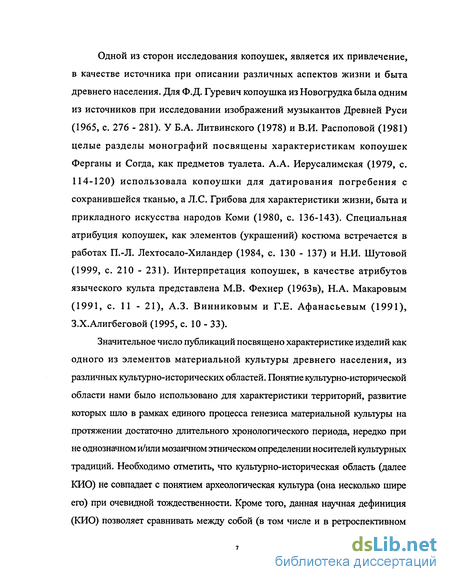 Одной из сторон исследования копоушек, является их привлечение, в качестве источника при описании различных аспектов жизни и быта древнего населения. Для Ф.Д. Гуревич копоушка из Новогрудка была одним из источников при исследовании изображений музыкантов Древней Руси (1965, с. 276 - 281). У Б.А. Литвинского (1978) и В.И. Распоповой (1981) целые разделы монографий посвящены характеристикам копоушек Ферганы и Согда, как предметов туалета. А.А. Иерусалимская (1979, с. 114-120) использовала копоушки для датирования погребения с сохранившейся тканью, а Л.С. Грибова для характеристики жизни, быта и прикладного искусства народов Коми (1980, с. 136-143). Специальная атрибуция копоушек, как элементов (украшений) костюма встречается в работах П.-Л. Лехтосало-Хиландер (1984, с. 130 - 137) и Н.И. Шутовой (1999, с. 210 - 231). Интерпретация копоушек, в качестве атрибутов языческого культа представлена М.В. Фехнер (1963в), Н.А. Макаровым (1991, с. 11 - 21), А.З. Винниковым и Г.Е. Афанасьевым (1991), З.Х.Алигбеговой (1995, с. 10 - 33).

Значительное число публикаций посвящено характеристике изделий как одного из элементов материальной культуры древнего населения, из различных культурно-исторических областей. Понятие культурно-исторической области нами было использовано для характеристики территорий, развитие которых шло в рамках единого процесса генезиса материальной культуры на протяжении достаточно длительного хронологического периода, нередко при не однозначном и/или мозаичном этническом определении носителей культурных традиций. Необходимо отметить, что культурно-историческая область (далее КИО) не совпадает с понятием археологическая культура (она несколько шире его) при очевидной тождественности. Кроме того, данная научная дефиниция (КИО) позволяет сравнивать между собой (в том числе и в ретроспективном

7

dsLib.net
библиотека диссертаций